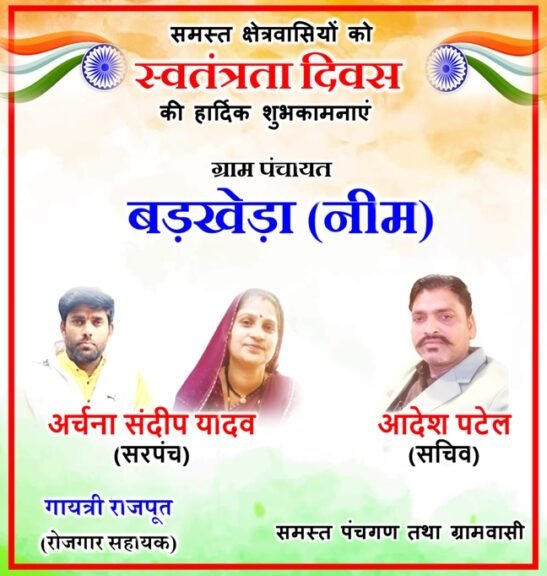 समस्त क्षेत्रवासियों को
स्वतंत्रता दिवस
की हार्दिक शुभकामनाएं

ग्राम पंचायत
बड़खेड़ा (नीम)

अर्चना संदीप यादव
(सरपंच)

आदेश पटेल
(सचिव)

गायत्री राजपूत
(रोजगार सहायक)

समस्त पंचगण तथा ग्रामवासी